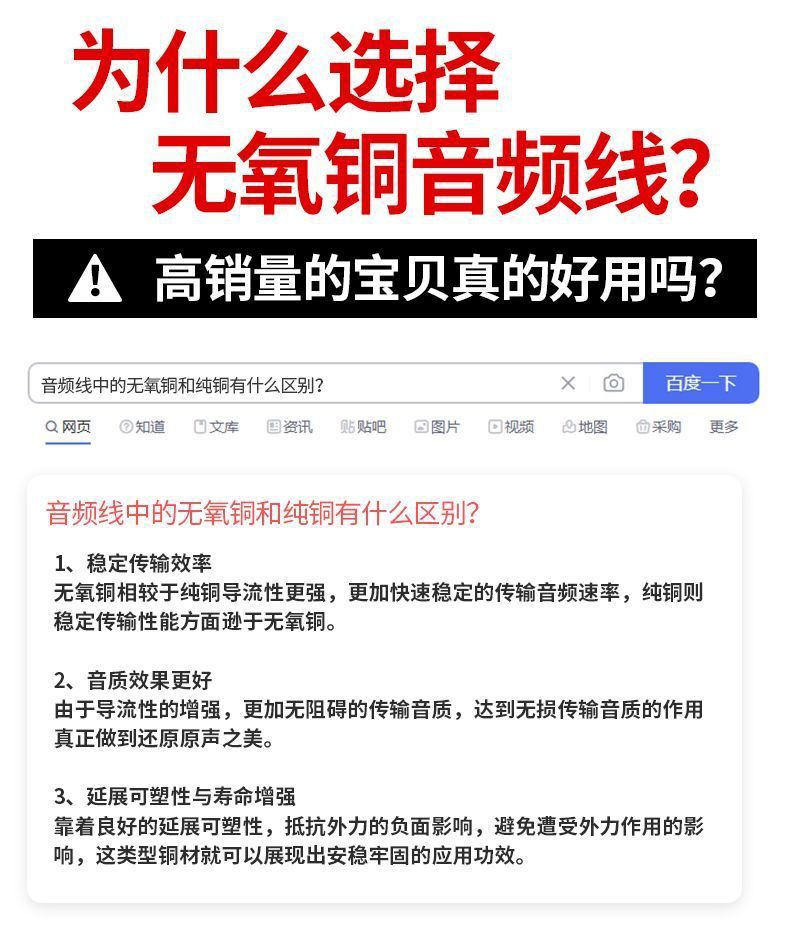 为什么选择
无氧铜音频线?

高销量的宝贝真的好用吗?

音频线中的无氧铜和纯铜有什么区别?

百度一下

网页 知道 文库 资讯 贴吧 图片 视频 地图 采购 更多

音频线中的无氧铜和纯铜有什么区别?

1、稳定传输效率
无氧铜相较于纯铜导流性更强，更加快速稳定的传输音频速率，纯铜则稳定传输性能方面逊于无氧铜。

2、音质效果更好
由于导流性的增强，更加无阻碍的传输音质，达到无损传输音质的作用真正做到还原原声之美。

3、延展可塑性与寿命增强
靠着良好的延展可塑性，抵抗外力的负面影响，避免遭受外力作用的影响，这类型铜材就可以展现出安稳牢固的应用功效。